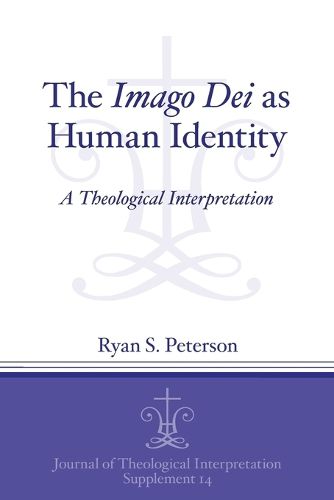 The Imago Dei as Human Identity

A Theological Interpretation

Ryan S. Peterson

Journal of Theological Interpretation Supplement 14